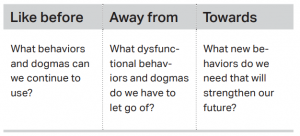 | Like before | Away from | Towards |
|---|---|---|
| What behaviors and dogmas can we continue to use? | What dysfunctional behaviors and dogmas do we have to let go of? | What new behaviors do we need that will strengthen our future? |